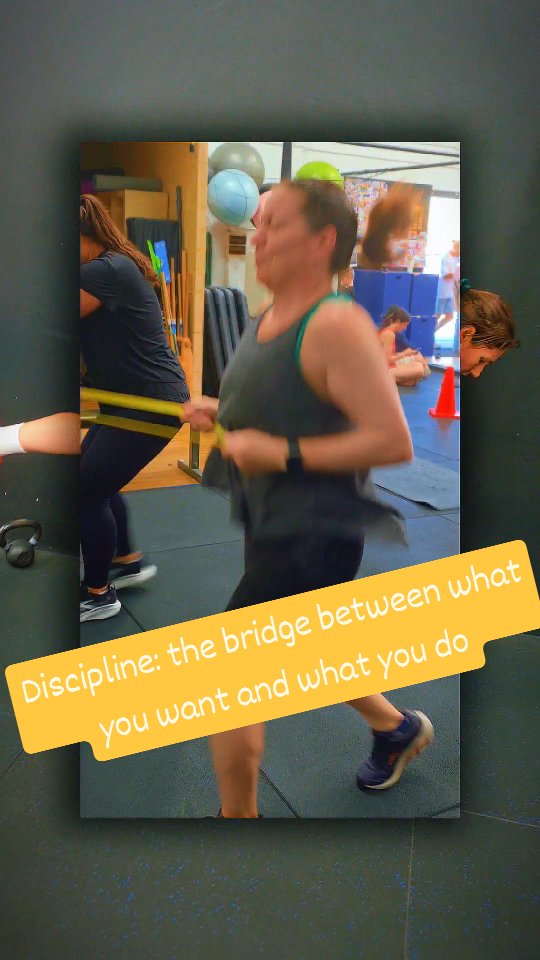 Discipline: the bridge between what you want and what you do